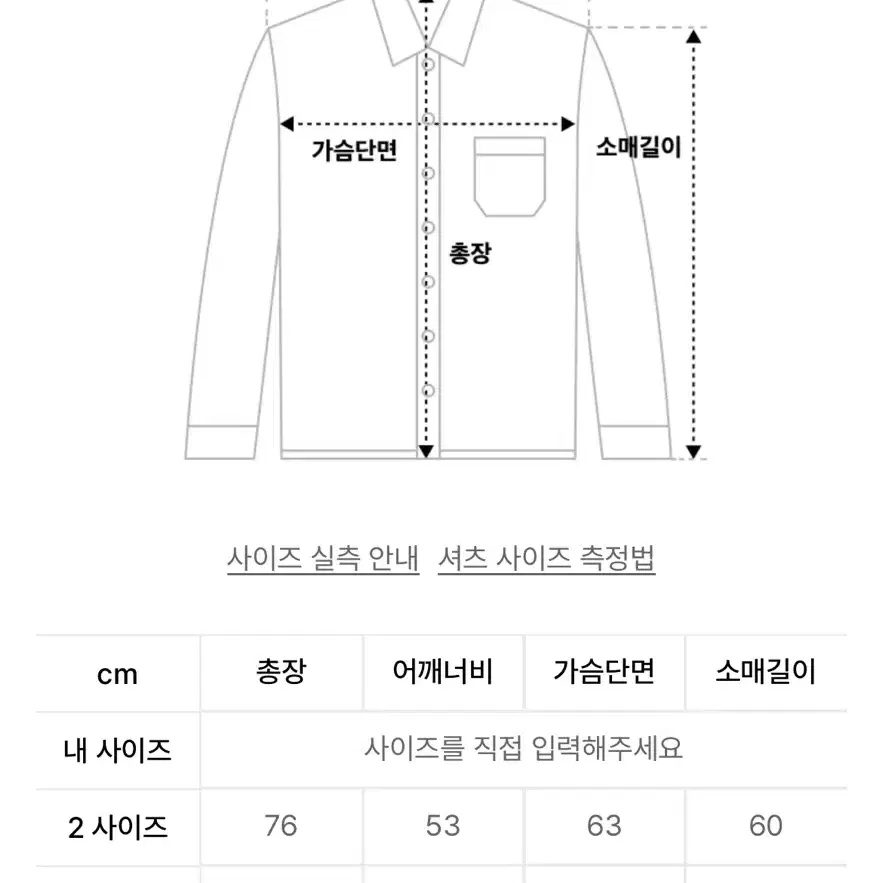 가슴단면

소매길이

총장

사이즈 실측 안내 셔츠 사이즈 측정법

| cm | 총장 | 어깨너비 | 가슴단면 | 소매길이 |
|---|---|---|---|---|
| 내 사이즈 | 사이즈를 직접 입력해주세요 | | | |
| 2 사이즈 | 76 | 53 | 63 | 60 |